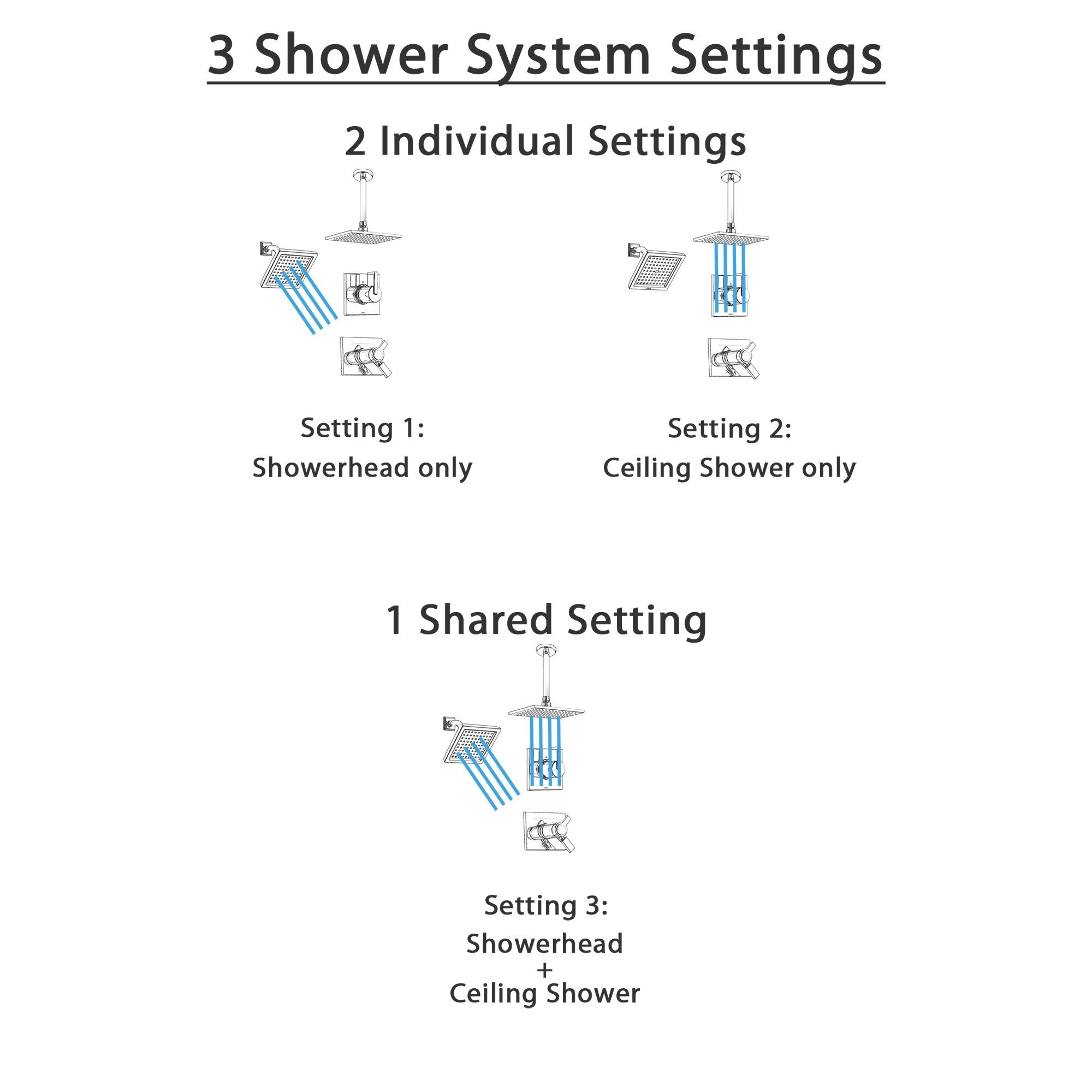 3 Shower System Settings

2 Individual Settings

Setting 1:
Showerhead only

Setting 2:
Ceiling Shower only

1 Shared Setting

Setting 3:
Showerhead
+
Ceiling Shower